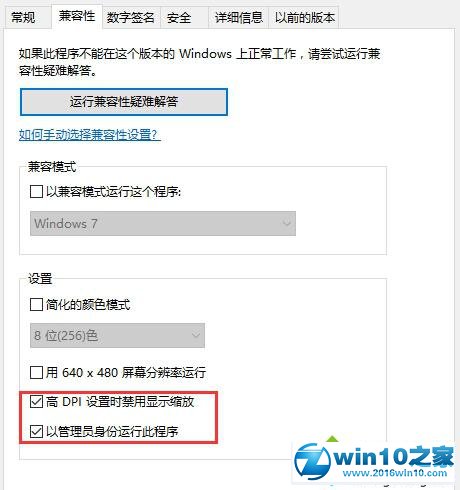 常规 兼容性 数字签名 安全 详细信息 以前的版本

如果此程序不能在这个版本的 Windows 上正常工作，请尝试运行兼容性疑难解答。

运行兼容性疑难解答

如何手动选择兼容性设置?

兼容模式

以兼容模式运行这个程序:

Windows 7

设置

简化的颜色模式

8 位(256)色

用 640 x 480 屏幕分辨率运行

高 DPI 设置时禁用显示缩放

以管理员身份运行此程序

win10之家
www.2016win10.com